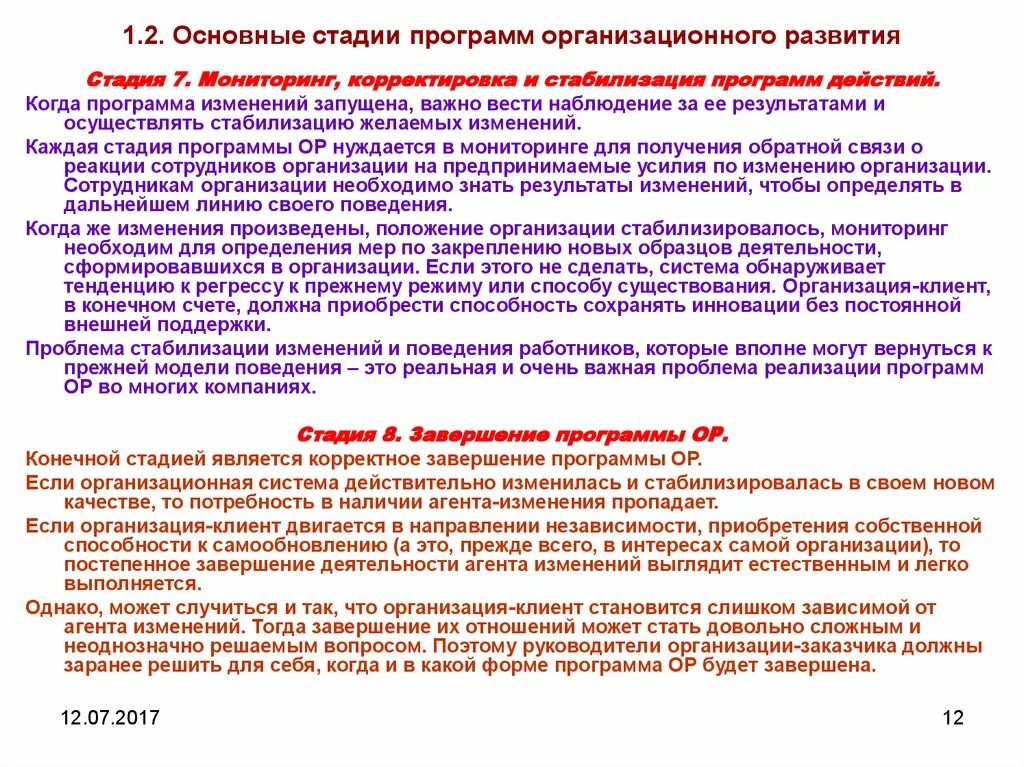 1.2. Основные стадии программ организационного развития

Стадия 7. Мониторинг, корректировка и стабилизация программ действий.

Когда программа изменений запущена, важно вести наблюдение за ее результатами и осуществлять стабилизацию желаемых изменений.

Каждая стадия программы ОР нуждается в мониторинге для получения обратной связи о реакции сотрудников организации на предпринимаемые усилия по изменению организации. Сотрудникам организации необходимо знать результаты изменений, чтобы определять в дальнейшем линию своего поведения.

Когда же изменения произведены, положение организации стабилизировалось, мониторинг необходим для определения мер по закреплению новых образцов деятельности, сформировавшихся в организации. Если этого не сделать, система обнаруживает тенденцию к регрессу к прежнему режиму или способу существования. Организация-клиент, в конечном счете, должна приобрести способность сохранять инновации без постоянной внешней поддержки.

Проблема стабилизации изменений и поведения работников, которые вполне могут вернуться к прежней модели поведения – это реальная и очень важная проблема реализации программ ОР во многих компаниях.

Стадия 8. Завершение программы ОР.

Конечной стадией является корректное завершение программы ОР.

Если организационная система действительно изменилась и стабилизировалась в своем новом качестве, то потребность в наличии агента-изменения пропадает.

Если организация-клиент двигается в направлении независимости, приобретения собственной способности к самообновлению (а это, прежде всего, в интересах самой организации), то постепенное завершение деятельности агента изменений выглядит естественным и легко выполняется.

Однако, может случиться и так, что организация-клиент становится слишком зависимой от агента изменений. Тогда завершение их отношений может стать довольно сложным и неоднозначно решаемым вопросом. Поэтому руководители организации-заказчика должны заранее решить для себя, когда и в какой форме программа ОР будет завершена.

12.07.2017

12